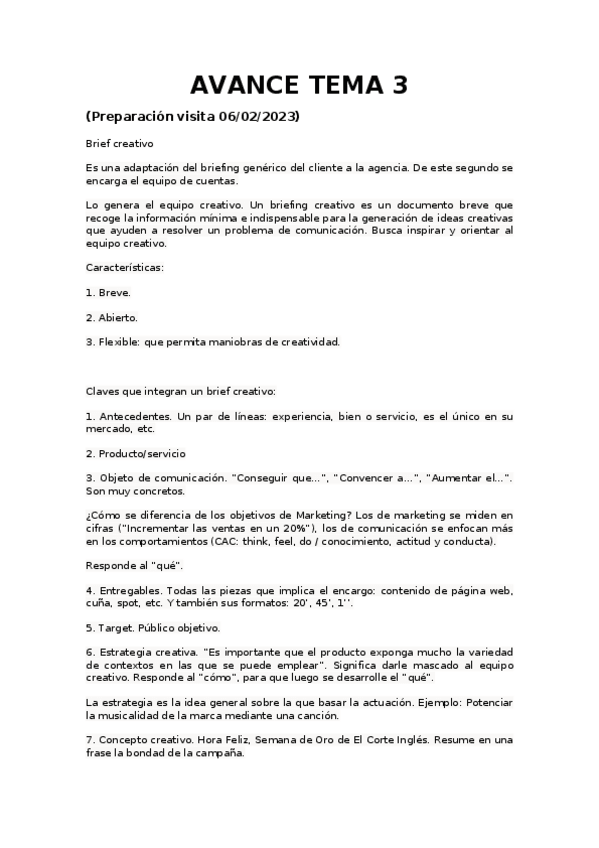 AVANCE TEMA 3

(Preparación visita 06/02/2023)

Brief creativo

Es una adaptación del briefing genérico del cliente a la agencia. De este segundo se encarga el equipo de cuentas.

Lo genera el equipo creativo. Un briefing creativo es un documento breve que recoge la información mínima e indispensable para la generación de ideas creativas que ayuden a resolver un problema de comunicación. Busca inspirar y orientar al equipo creativo.

Características:

1. Breve.

2. Abierto.

3. Flexible: que permita maniobras de creatividad.

Claves que integran un brief creativo:

1. Antecedentes. Un par de líneas: experiencia, bien o servicio, es el único en su mercado, etc.

2. Producto/servicio

3. Objeto de comunicación. "Conseguir que…", "Convencer a…", "Aumentar el…". Son muy concretos.

¿Cómo se diferencia de los objetivos de Marketing? Los de marketing se miden en cifras ("Incrementar las ventas en un 20%"), los de comunicación se enfocan más en los comportamientos (CAC: think, feel, do / conocimiento, actitud y conducta).

Responde al "qué".

4. Entregables. Todas las piezas que implica el encargo: contenido de página web, cuña, spot, etc. Y también sus formatos: 20', 45', 1''.

5. Target. Público objetivo.

6. Estrategia creativa. "Es importante que el producto exponga mucho la variedad de contextos en las que se puede emplear". Significa darle mascado al equipo creativo. Responde al "cómo", para que luego se desarrolle el "qué".

La estrategia es la idea general sobre la que basar la actuación. Ejemplo: Potenciar la musicalidad de la marca mediante una canción.

7. Concepto creativo. Hora Feliz, Semana de Oro de El Corte Inglés. Resume en una frase la bondad de la campaña.